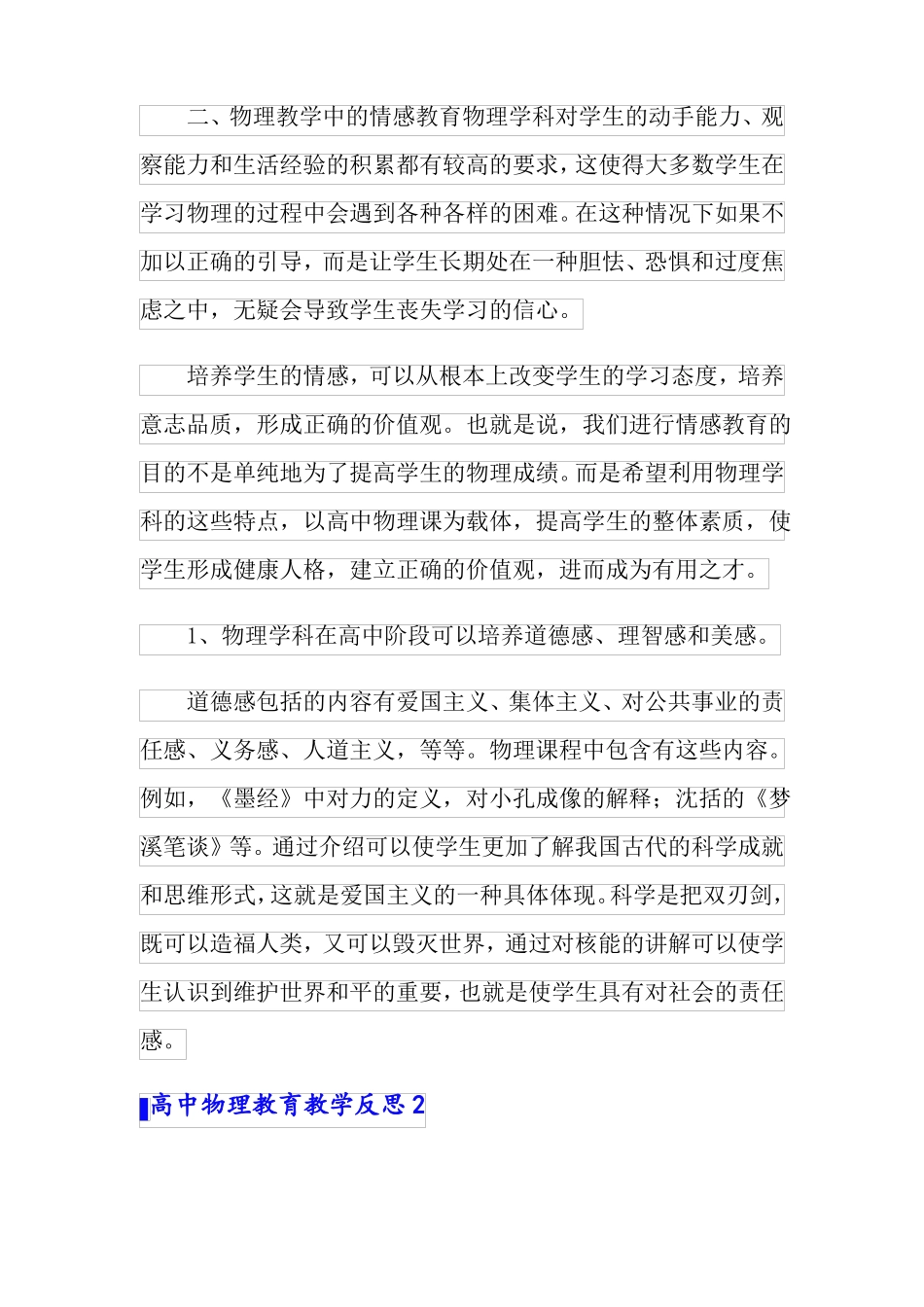 二、物理教学中的情感教育物理学科对学生的动手能力、观察能力和生活经验的积累都有较高的要求，这使得大多数学生在学习物理的过程中会遇到各种各样的困难。在这种情况下如果不加以正确的引导，而是让学生长期处在一种胆怯、恐惧和过度焦虑之中，无疑会导致学生丧失学习的信心。

培养学生的情感，可以从根本上改变学生的学习态度，培养意志品质，形成正确的价值观。也就是说，我们进行情感教育的目的不是单纯地为了提高学生的物理成绩。而是希望利用物理学科的这些特点，以高中物理课为载体，提高学生的整体素质，使学生形成健康人格，建立正确的价值观，进而成为有用之才。

1、物理学科在高中阶段可以培养道德感、理智感和美感。

道德感包括的内容有爱国主义、集体主义、对公共事业的责任感、义务感、人道主义，等等。物理课程中包含有这些内容。例如，《墨经》中对力的定义，对小孔成像的解释；沈括的《梦溪笔谈》等。通过介绍可以使学生更加了解我国古代的科学成就和思维形式，这就是爱国主义的一种具体体现。科学是把双刃剑，既可以造福人类，又可以毁灭世界，通过对核能的讲解可以使学生认识到维护世界和平的重要，也就是使学生具有对社会的责任感。

高中物理教育教学反思2